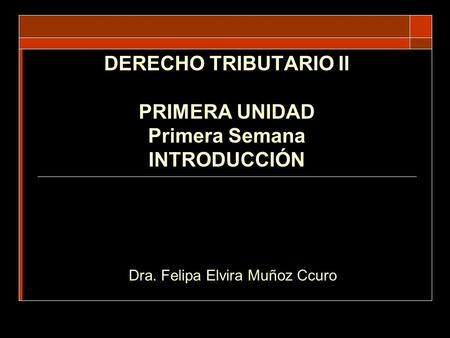 DERECHO TRIBUTARIO II

PRIMERA UNIDAD
Primera Semana
INTRODUCCIÓN

Dra. Felipa Elvira Muñoz Ccuro